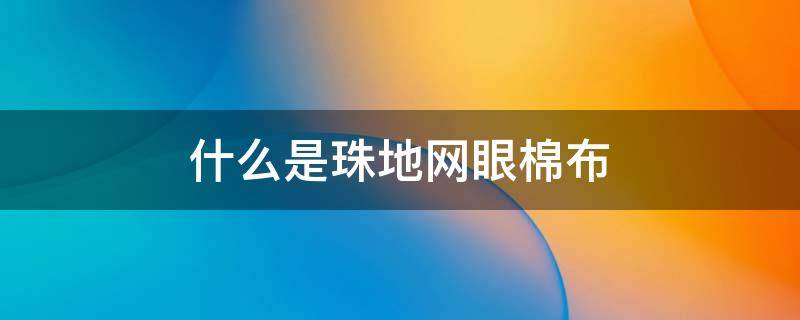 什么是珠地网眼棉布